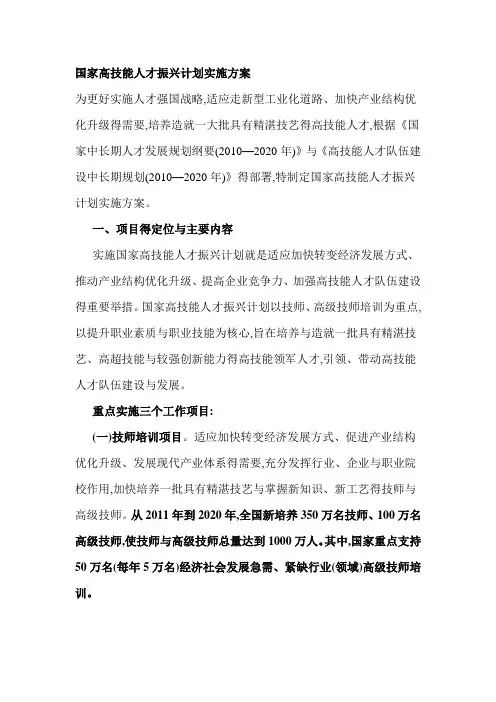 国家高技能人才振兴计划实施方案

为更好实施人才强国战略,适应走新型工业化道路、加快产业结构优化升级得需要,培养造就一大批具有精湛技艺得高技能人才,根据《国家中长期人才发展规划纲要(2010—2020 年)》与《高技能人才队伍建设中长期规划(2010—2020 年)》得部署,特制定国家高技能人才振兴计划实施方案。

一、项目得定位与主要内容

实施国家高技能人才振兴计划就是适应加快转变经济发展方式、推动产业结构优化升级、提高企业竞争力、加强高技能人才队伍建设得重要举措。国家高技能人才振兴计划以技师、高级技师培训为重点,以提升职业素质与职业技能为核心,旨在培养与造就一批具有精湛技艺、高超技能与较强创新能力得高技能领军人才,引领、带动高技能人才队伍建设与发展。

重点实施三个工作项目:

(一)技师培训项目。适应加快转变经济发展方式、促进产业结构优化升级、发展现代产业体系得需要,充分发挥行业、企业与职业院校作用,加快培养一批具有精湛技艺与掌握新知识、新工艺得技师与高级技师。从 2011 年到 2020 年,全国新培养 350 万名技师、100 万名高级技师,使技师与高级技师总量达到 1000 万人。其中,国家重点支持 50 万名(每年 5 万名)经济社会发展急需、紧缺行业(领域)高级技师培训。